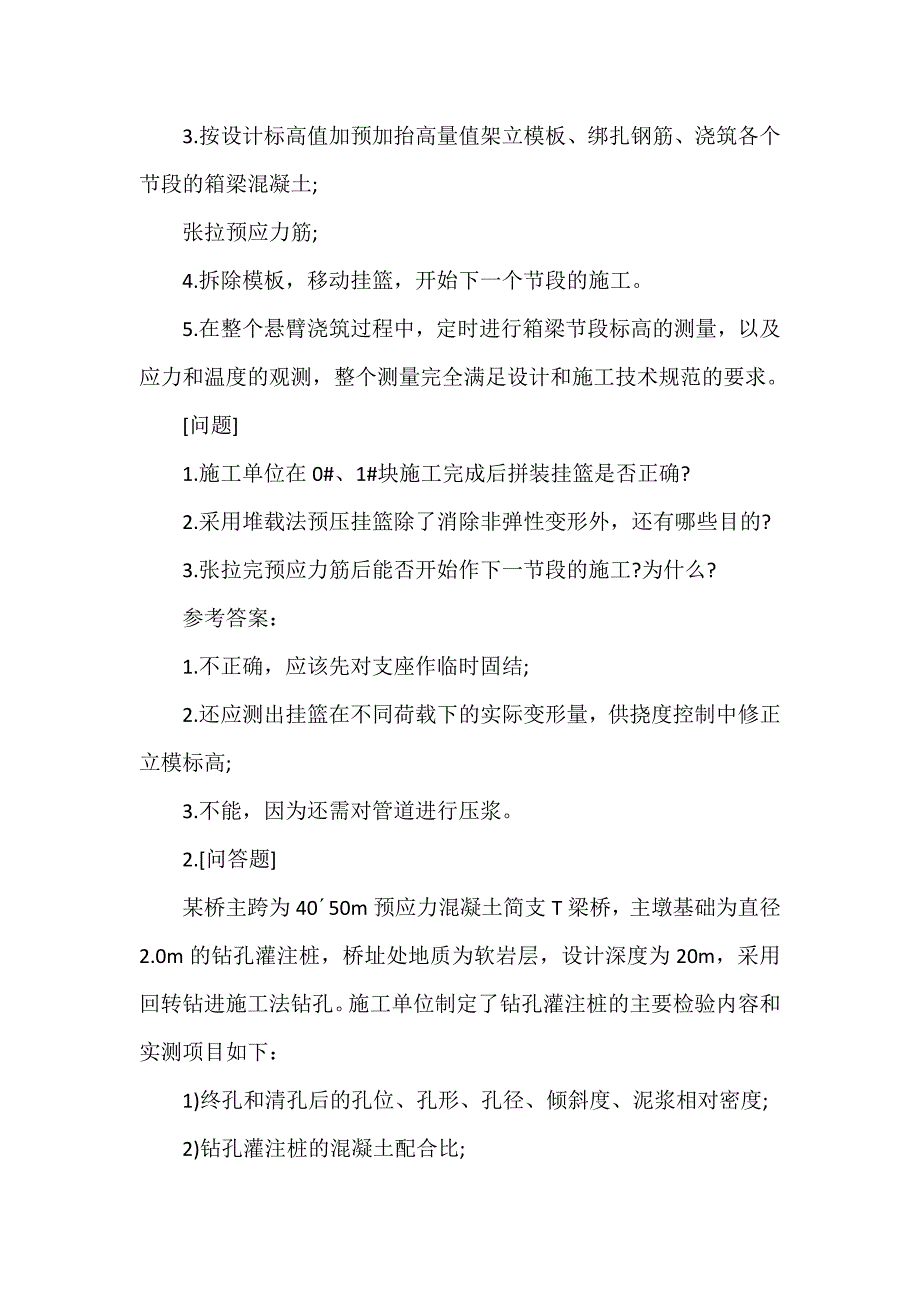 3.按设计标高值加预加抬高量值架立模板、绑扎钢筋、浇筑各个节段的箱梁混凝土;

张拉预应力筋;

4.拆除模板，移动挂篮，开始下一个节段的施工。

5.在整个悬臂浇筑过程中，定时进行箱梁节段标高的测量，以及应力和温度的观测，整个测量完全满足设计和施工技术规范的要求。

[问题]

1.施工单位在 0#、1#块施工完成后拼装挂篮是否正确?

2.采用堆载法预压挂篮除了消除非弹性变形外，还有哪些目的?

3.张拉完预应力筋后能否开始作下一节段的施工?为什么?

参考答案：

1.不正确，应该先对支座作临时固结;

2.还应测出挂篮在不同荷载下的实际变形量，供挠度控制中修正立模标高;

3.不能，因为还需对管道进行压浆。

2.[问答题]

某桥主跨为 40´50m 预应力混凝土简支 T 梁桥，主墩基础为直径 2.0m 的钻孔灌注桩，桥址处地质为软岩层，设计深度为 20m，采用回转钻进施工法钻孔。施工单位制定了钻孔灌注桩的主要检验内容和实测项目如下：

1)终孔和清孔后的孔位、孔形、孔径、倾斜度、泥浆相对密度;

2)钻孔灌注桩的混凝土配合比;